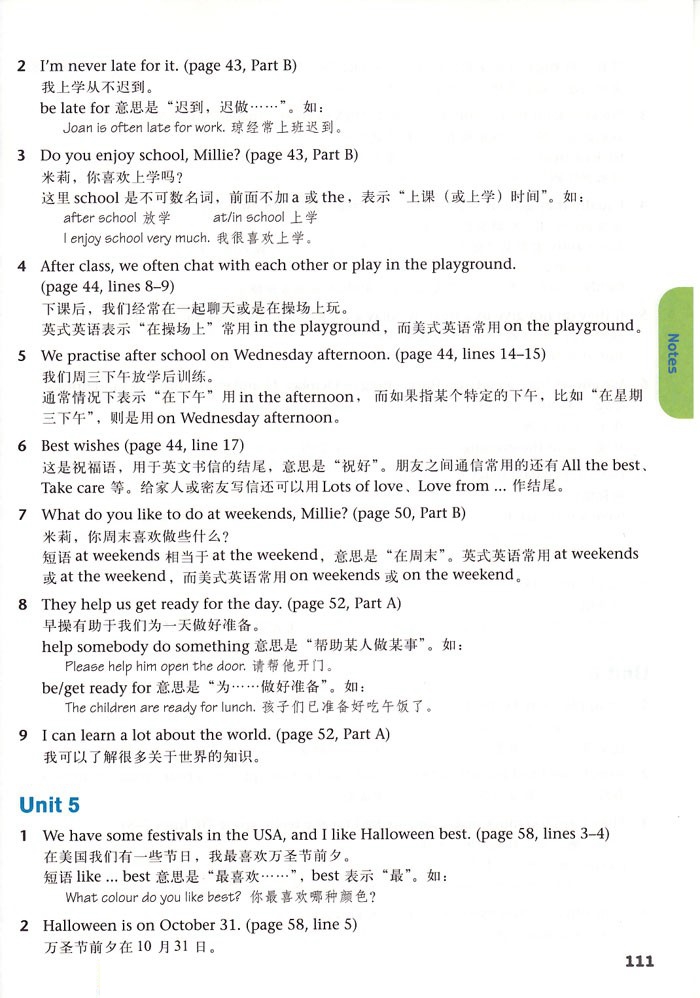 2 I'm never late for it. (page 43, Part B)
我上学从不迟到。
be late for 意思是“迟到，迟做……”。如：
Joan is often late for work. 琼经常上班迟到。

3 Do you enjoy school, Millie? (page 43, Part B)
米莉，你喜欢上学吗？
这里 school 是不可数名词，前面不加 a 或 the，表示“上课（或上学）时间”。如：
after school 放学　　at/in school 上学
I enjoy school very much. 我很喜欢上学。

4 After class, we often chat with each other or play in the playground. (page 44, lines 8–9)
下课后，我们经常在一起聊天或是在操场上玩。
英式英语表示“在操场上”常用 in the playground，而美式英语常用 on the playground。

5 We practise after school on Wednesday afternoon. (page 44, lines 14–15)
我们周三下午放学后训练。
通常情况下表示“在下午”用 in the afternoon，而如果指某个特定的下午，比如“在星期三下午”，则是用 on Wednesday afternoon。

6 Best wishes (page 44, line 17)
这是祝福语，用于英文书信的结尾，意思是“祝好”。朋友之间通信常用的还有 All the best、Take care 等。给家人或密友写信还可以用 Lots of love、Love from ... 作结尾。

7 What do you like to do at weekends, Millie? (page 50, Part B)
米莉，你周末喜欢做些什么？
短语 at weekends 相当于 at the weekend，意思是“在周末”。英式英语常用 at weekends 或 at the weekend，而美式英语常用 on weekends 或 on the weekend。

8 They help us get ready for the day. (page 52, Part A)
早操有助于我们为一天做好准备。
help somebody do something 意思是“帮助某人做某事”。如：
Please help him open the door. 请帮他开门。
be/get ready for 意思是“为……做好准备”。如：
The children are ready for lunch. 孩子们已准备好吃午饭了。

9 I can learn a lot about the world. (page 52, Part A)
我可以了解很多关于世界的知识。

Unit 5

1 We have some festivals in the USA, and I like Halloween best. (page 58, lines 3–4)
在美国我们有一些节日，我最喜欢万圣节前夕。
短语 like ... best 意思是“最喜欢……”，best 表示“最”。如：
What colour do you like best? 你最喜欢哪种颜色？

2 Halloween is on October 31. (page 58, line 5)
万圣节前夕在 10 月 31 日。

Notes

111